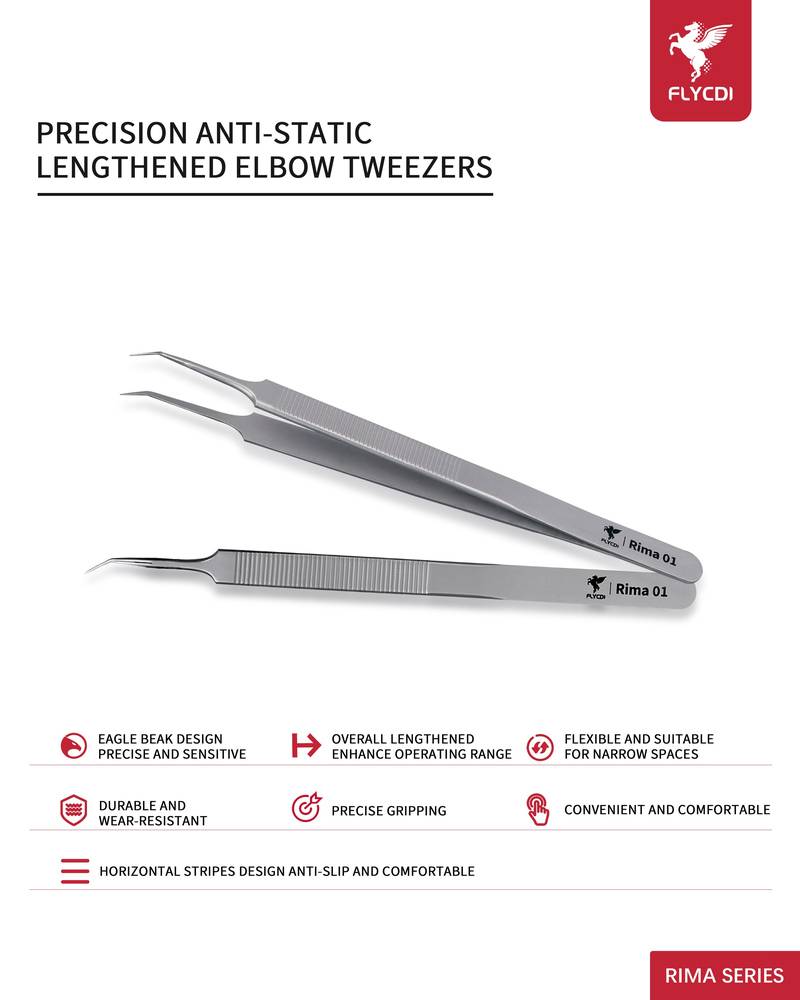 FLYCDI

PRECISION ANTI-STATIC
LENGTHENED ELBOW TWEEZERS

FLYCDI | Rima 01

FLYCDI | Rima 01

EAGLE BEAK DESIGN
PRECISE AND SENSITIVE

OVERALL LENGTHENED
ENHANCE OPERATING RANGE

FLEXIBLE AND SUITABLE
FOR NARROW SPACES

DURABLE AND
WEAR-RESISTANT

PRECISE GRIPPING

CONVENIENT AND COMFORTABLE

HORIZONTAL STRIPES DESIGN ANTI-SLIP AND COMFORTABLE

RIMA SERIES